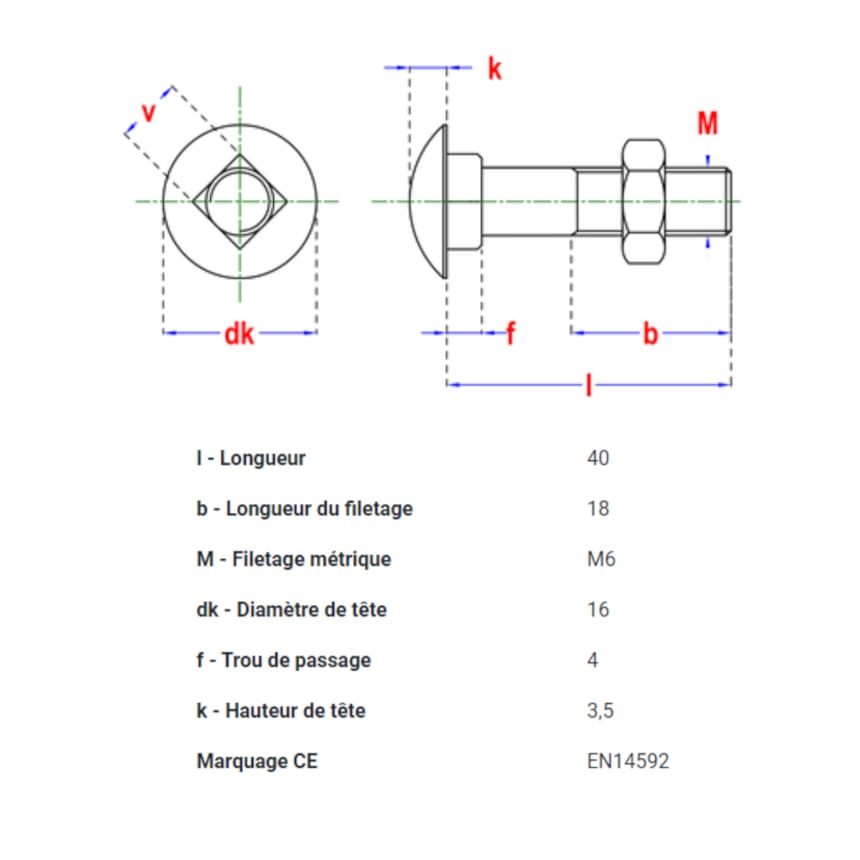 v

k

M

dk

f

b

l

| | |
|---|---|
| l - Longueur | 40 |
| b - Longueur du filetage | 18 |
| M - Filetage métrique | M6 |
| dk - Diamètre de tête | 16 |
| f - Trou de passage | 4 |
| k - Hauteur de tête | 3,5 |
| Marquage CE | EN14592 |